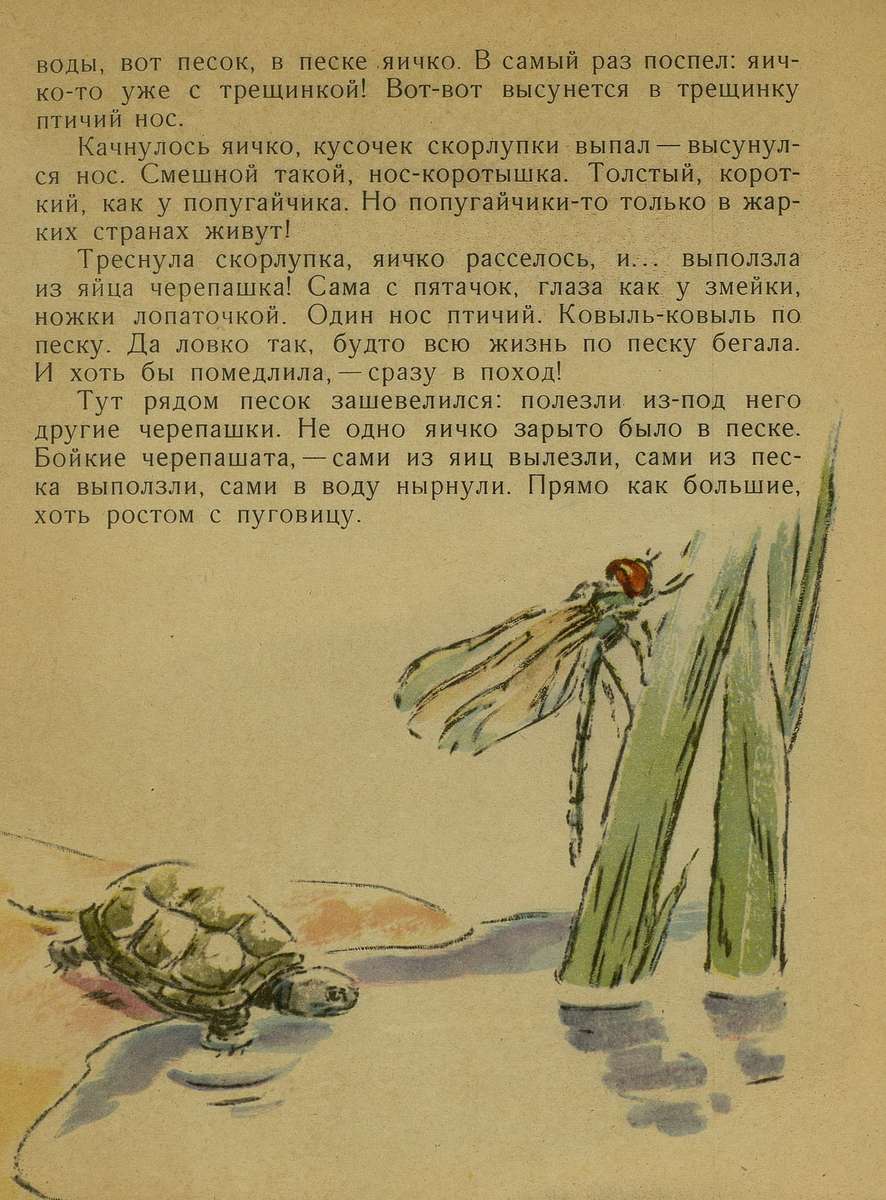 воды, вот песок, в песке яичко. В самый раз поспел: яичко-то уже с трещинкой! Вот-вот высунется в трещинку птичий нос.

Качнулось яичко, кусочек скорлупки выпал — высунулся нос. Смешной такой, нос-коротышка. Толстый, короткий, как у попугайчика. Но попугайчики-то только в жарких странах живут!

Треснула скорлупка, яичко расселось, и... выползла из яйца черепашка! Сама с пятачок, глаза как у змейки, ножки лопаточкой. Один нос птичий. Ковыль-ковыль по песку. Да ловко так, будто всю жизнь по песку бегала. И хоть бы помедлила, — сразу в поход!

Тут рядом песок зашевелился: полезли из-под него другие черепашки. Не одно яичко зарыто было в песке. Бойкие черепашата, — сами из яиц вылезли, сами из песка выползли, сами в воду нырнули. Прямо как большие, хоть ростом с пуговицу.